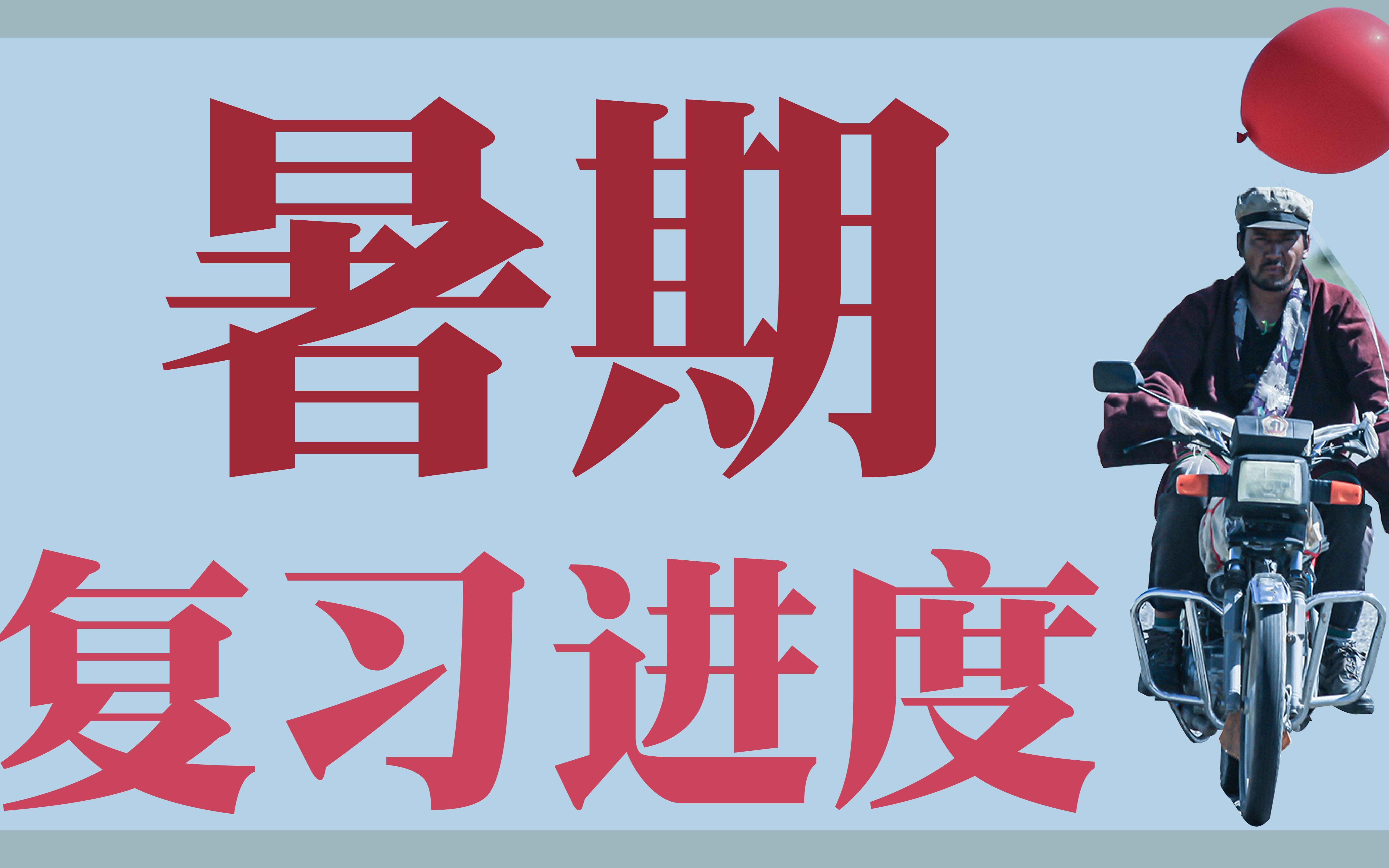 暑期
复习进度